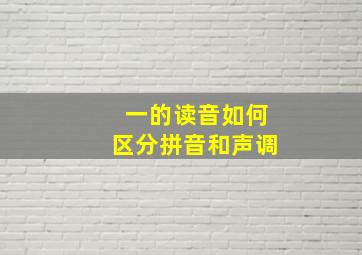 一的读音如何
区分拼音和声调